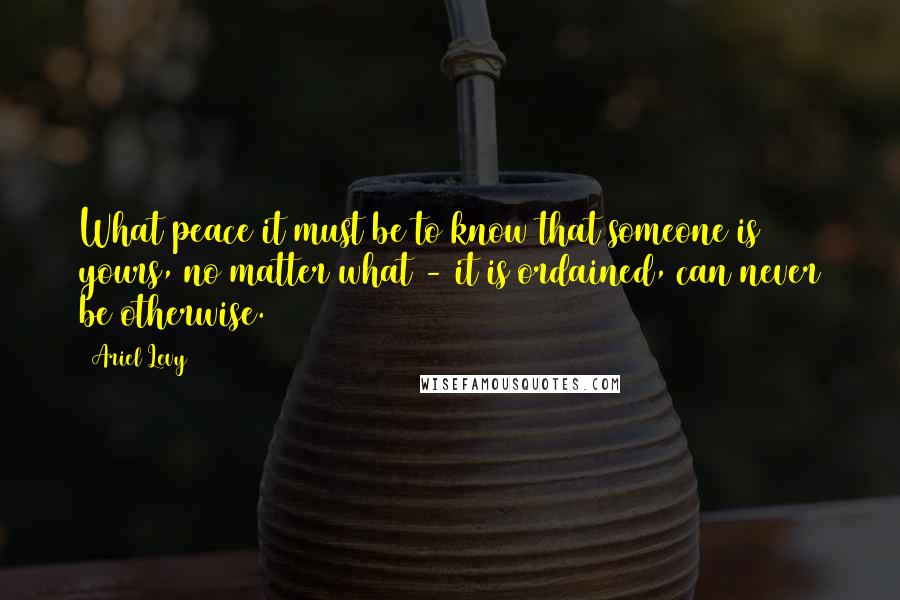 What peace it must be to know that someone is yours, no matter what - it is ordained, can never be otherwise.

Ariel Levy

WISEFAMOUSQUOTES.COM